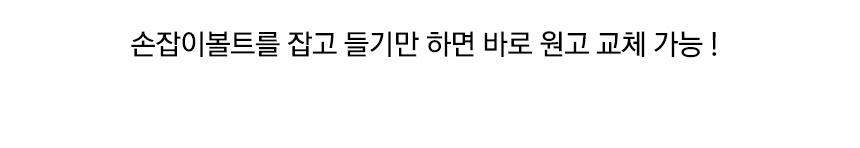 손잡이볼트를 잡고 들기만 하면 바로 원고 교체 가능 !